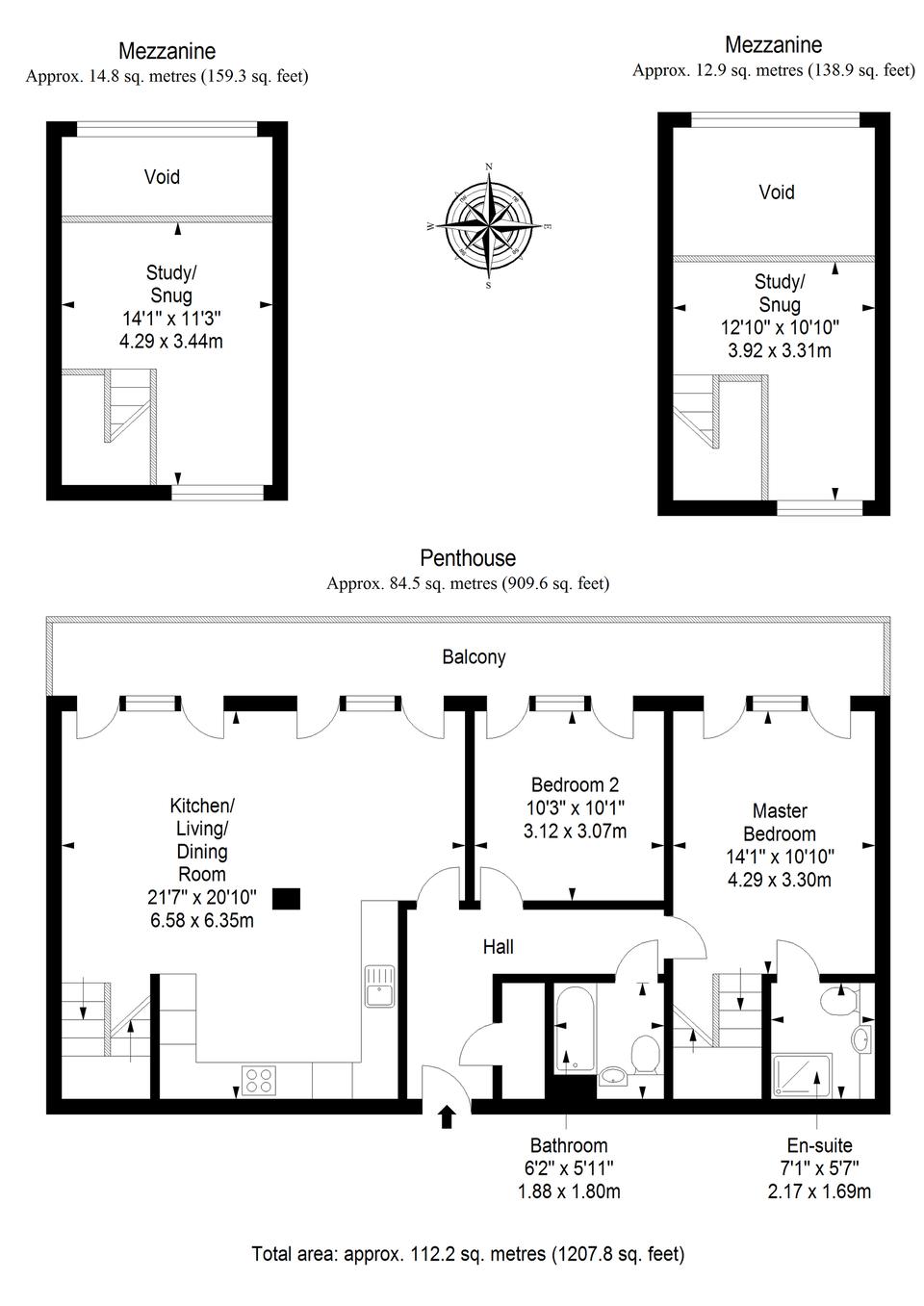 Mezzanine
Approx. 14.8 sq. metres (159.3 sq. feet)

Void

Study/
Snug
14'1" x 11'3"
4.29 x 3.44m

N
E
S
W

Mezzanine
Approx. 12.9 sq. metres (138.9 sq. feet)

Void

Study/
Snug
12'10" x 10'10"
3.92 x 3.31m

Penthouse
Approx. 84.5 sq. metres (909.6 sq. feet)

Balcony

Kitchen/
Living/
Dining
Room
21'7" x 20'10"
6.58 x 6.35m

Bedroom 2
10'3" x 10'1"
3.12 x 3.07m

Master
Bedroom
14'1" x 10'10"
4.29 x 3.30m

Hall

Bathroom
6'2" x 5'11"
1.88 x 1.80m

En-suite
7'1" x 5'7"
2.17 x 1.69m

Total area: approx. 112.2 sq. metres (1207.8 sq. feet)